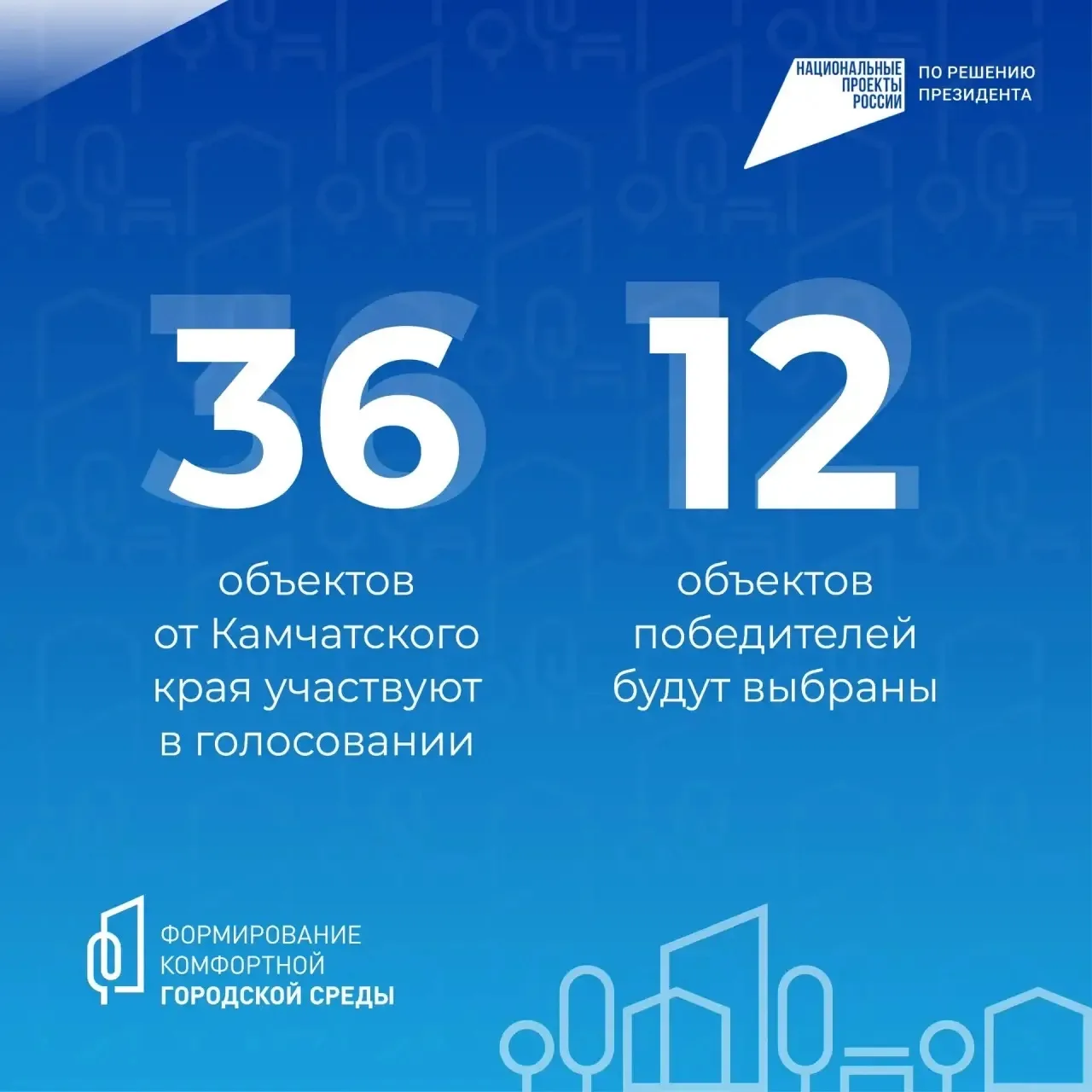 НАЦИОНАЛЬНЫЕ
ПРОЕКТЫ
РОССИИ

ПО РЕШЕНИЮ
ПРЕЗИДЕНТА

36

объектов от Камчатского края участвуют в голосовании

12

объектов победителей будут выбраны

ФОРМИРОВАНИЕ
КОМФОРТНОЙ
ГОРОДСКОЙ СРЕДЫ